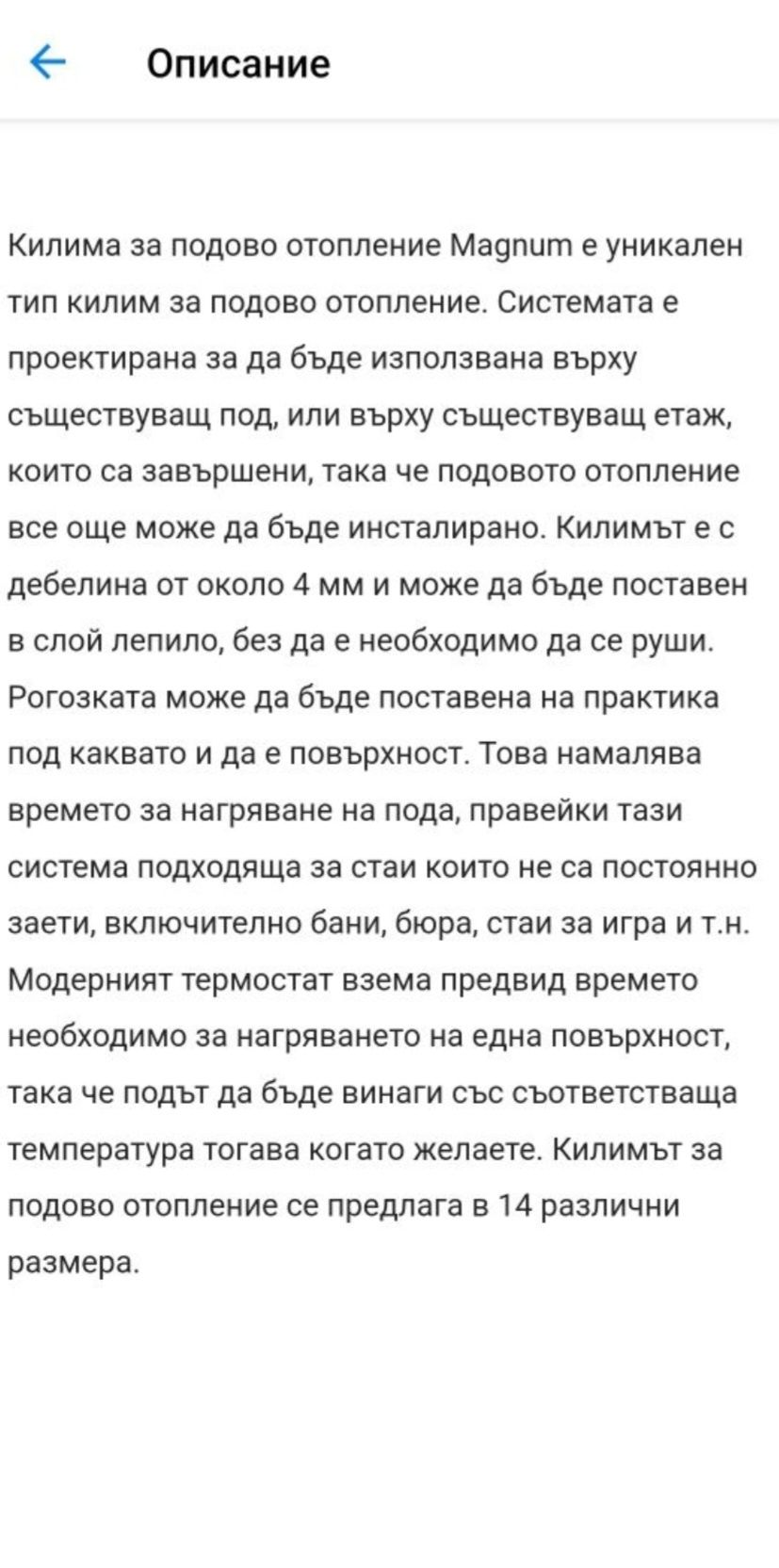 Описание

Килима за подово отопление Magnum е уникален тип килим за подово отопление. Системата е проектирана за да бъде използвана върху съществуващ под, или върху съществуващ етаж, които са завършени, така че подовото отопление все още може да бъде инсталирано. Килимът е с дебелина от около 4 мм и може да бъде поставен в слой лепило, без да е необходимо да се руши. Рогозката може да бъде поставена на практика под каквато и да е повърхност. Това намалява времето за нагряване на пода, правейки тази система подходяща за стаи които не са постоянно заети, включително бани, бюра, стаи за игра и т.н. Модерният термостат взема предвид времето необходимо за нагряването на една повърхност, така че подът да бъде винаги със съответстваща температура тогава когато желаете. Килимът за подово отопление се предлага в 14 различни размера.